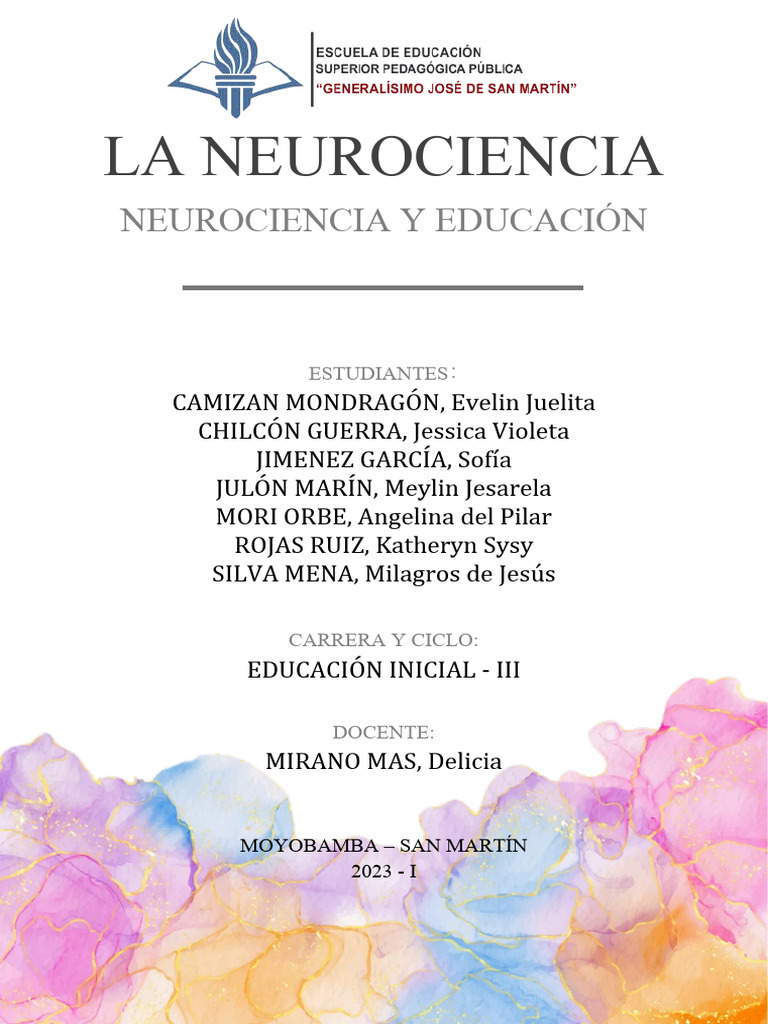 ESCUELA DE EDUCACIÓN
SUPERIOR PEDAGÓGICA PÚBLICA
"GENERALÍSIMO JOSÉ DE SAN MARTÍN"

LA NEUROCIENCIA

NEUROCIENCIA Y EDUCACIÓN

ESTUDIANTES:
CAMIZAN MONDRAGÓN, Evelin Juelita
CHILCÓN GUERRA, Jessica Violeta
JIMENEZ GARCÍA, Sofía
JULÓN MARÍN, Meylin Jesarela
MORI ORBE, Angelina del Pilar
ROJAS RUIZ, Katheryn Sysy
SILVA MENA, Milagros de Jesús

CARRERA Y CICLO:
EDUCACIÓN INICIAL - III

DOCENTE:
MIRANO MAS, Delicia

MOYOBAMBA – SAN MARTÍN
2023 - I